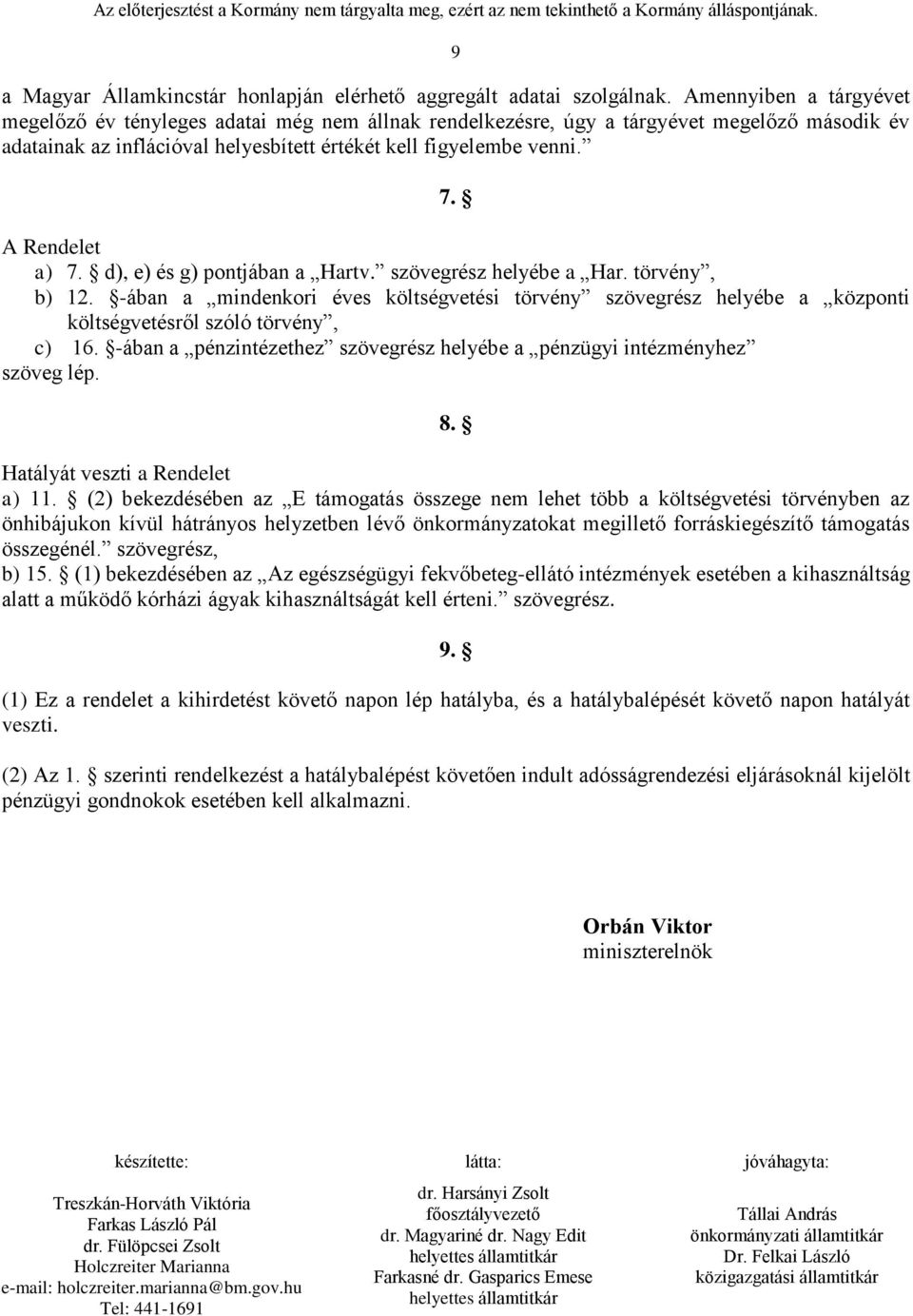 Az előterjesztést a Kormány nem tárgyalta meg, ezért az nem tekinthető a Kormány álláspontjának.

9

a Magyar Államkincstár honlapján elérhető aggregált adatai szolgálnak. Amennyiben a tárgyévet megelőző év tényleges adatai még nem állnak rendelkezésre, úgy a tárgyévet megelőző második év adatainak az inflációval helyesbített értékét kell figyelembe venni.”

7. §

A Rendelet
a) 7. § d), e) és g) pontjában a „Hartv.” szövegrész helyébe a „Har. törvény”,
b) 12. §-ában a „mindenkori éves költségvetési törvény” szövegrész helyébe a „központi költségvetésről szóló törvény”,
c) 16. §-ában a „pénzintézethez” szövegrész helyébe a „pénzügyi intézményhez” szöveg lép.

8. §

Hatályát veszti a Rendelet
a) 11. § (2) bekezdésében az „E támogatás összege nem lehet több a költségvetési törvényben az önhibájukon kívül hátrányos helyzetben lévő önkormányzatokat megillető forráskiegészítő támogatás összegénél.” szövegrész,
b) 15. § (1) bekezdésében az „Az egészségügyi fekvőbeteg-ellátó intézmények esetében a kihasználtság alatt a működő kórházi ágyak kihasználtságát kell érteni.” szövegrész.

9. §

(1) Ez a rendelet a kihirdetést követő napon lép hatályba, és a hatálybalépését követő napon hatályát veszti.

(2) Az 1. § szerinti rendelkezést a hatálybalépést követően indult adósságrendezési eljárásoknál kijelölt pénzügyi gondnokok esetében kell alkalmazni.

Orbán Viktor
miniszterelnök

készítette:
Treszkán-Horváth Viktória
Farkas László Pál
dr. Fülöpcsei Zsolt
Holczreiter Marianna
e-mail: holczreiter.marianna@bm.gov.hu
Tel: 441-1691

látta:
dr. Harsányi Zsolt
főosztályvezető
dr. Magyariné dr. Nagy Edit
helyettes államtitkár
Farkasné dr. Gasparics Emese
helyettes államtitkár

jóváhagyta:
Tállai András
önkormányzati államtitkár
Dr. Felkai László
közigazgatási államtitkár